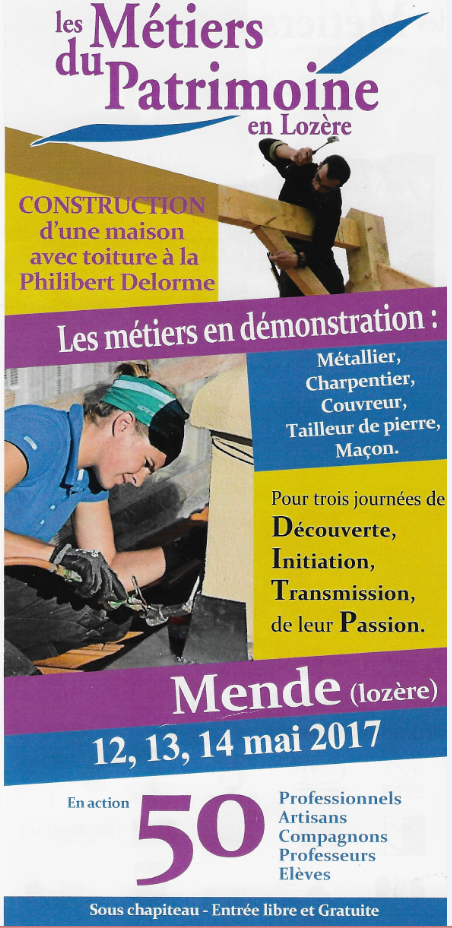 les Métiers du Patrimoine en Lozère

CONSTRUCTION d'une maison avec toiture à la Philibert Delorme

Les métiers en démonstration :

Métallier, Charpentier, Couvreur, Tailleur de pierre, Maçon.

Pour trois journées de Découverte, Initiation, Transmission, de leur Passion.

Mende (lozère)

12, 13, 14 mai 2017

En action 50 Professionnels Artisans Compagnons Professeurs Elèves

Sous chapiteau - Entrée libre et Gratuite